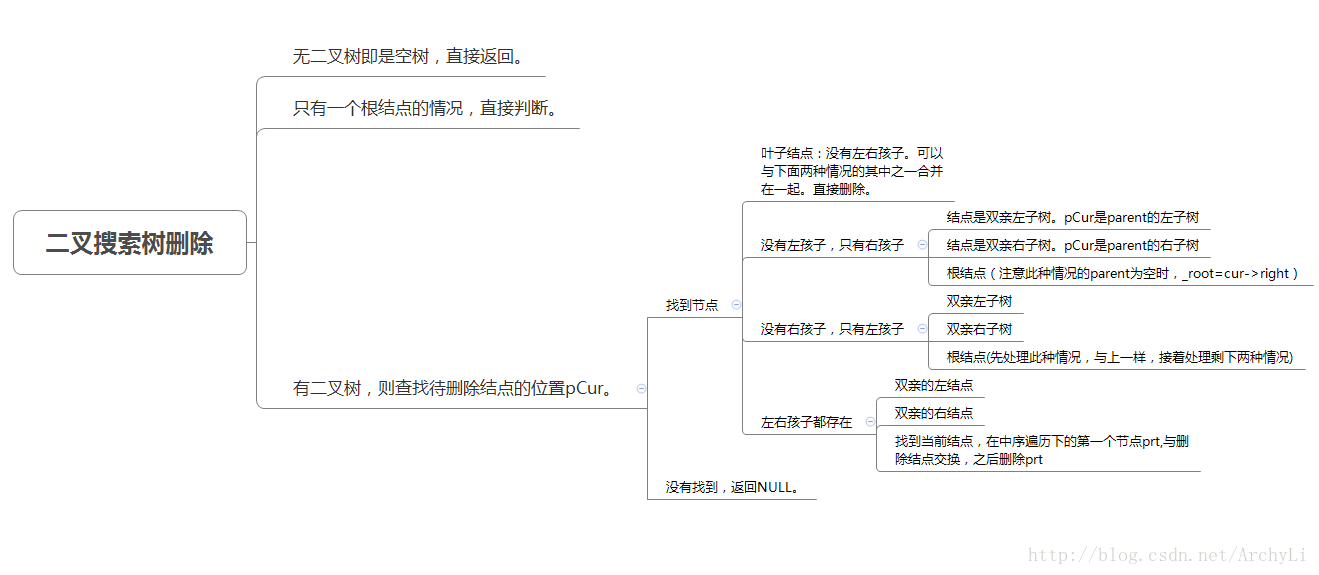 二叉搜索树删除

无二叉树即是空树，直接返回。

只有一个根结点的情况，直接判断。

有二叉树，则查找待删除结点的位置pCur。

找到节点

叶子结点：没有左右孩子。可以与下面两种情况的其中之一合并在一起。直接删除。

没有左孩子，只有右孩子

结点是双亲左子树。pCur是parent的左子树

结点是双亲右子树。pCur是parent的右子树

根结点（注意此种情况的parent为空时，_root=cur->right）

没有右孩子，只有左孩子

双亲左子树

双亲右子树

根结点(先处理此种情况，与上一样，接着处理剩下两种情况)

左右孩子都存在

双亲的左结点

双亲的右结点

找到当前结点，在中序遍历下的第一个节点prt,与删除结点交换，之后删除prt

没有找到，返回NULL。

http://blog.csdn.net/ArchyLi